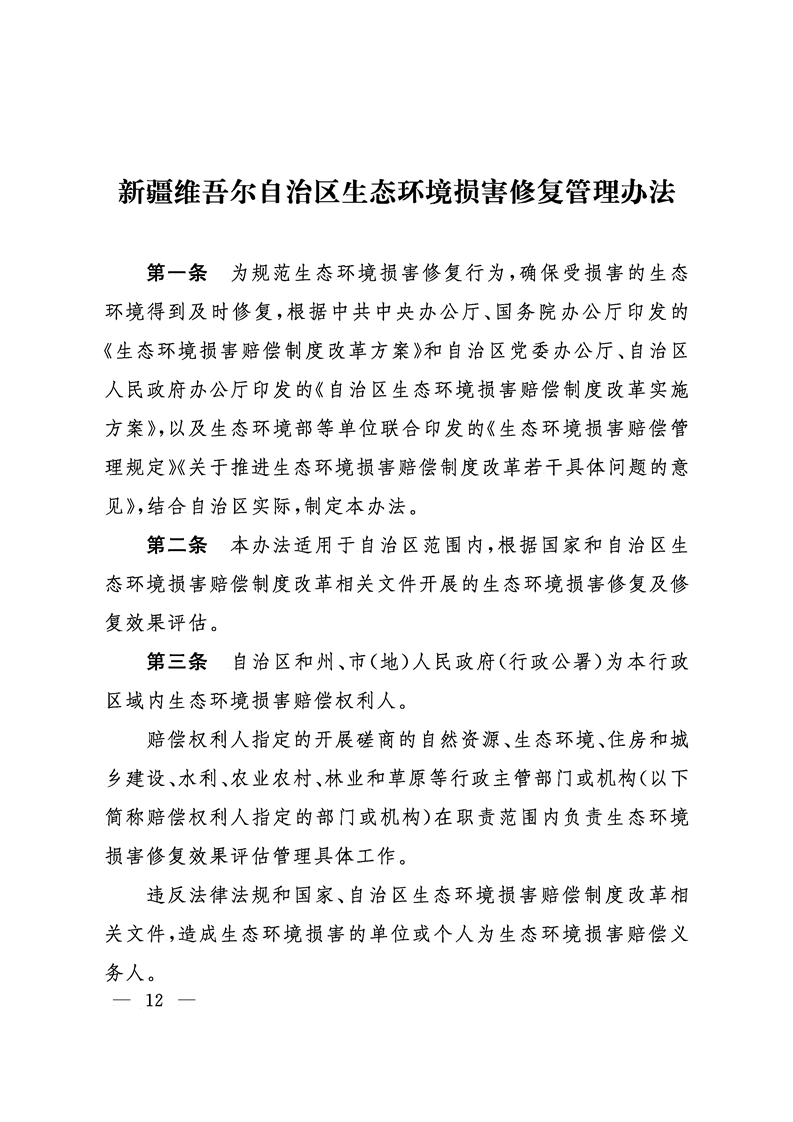 新疆维吾尔自治区生态环境损害修复管理办法

第一条　为规范生态环境损害修复行为，确保受损害的生态环境得到及时修复，根据中共中央办公厅、国务院办公厅印发的《生态环境损害赔偿制度改革方案》和自治区党委办公厅、自治区人民政府办公厅印发的《自治区生态环境损害赔偿制度改革实施方案》，以及生态环境部等单位联合印发的《生态环境损害赔偿管理规定》《关于推进生态环境损害赔偿制度改革若干具体问题的意见》，结合自治区实际，制定本办法。

第二条　本办法适用于自治区范围内，根据国家和自治区生态环境损害赔偿制度改革相关文件开展的生态环境损害修复及修复效果评估。

第三条　自治区和州、市（地）人民政府（行政公署）为本行政区域内生态环境损害赔偿权利人。

赔偿权利人指定的开展磋商的自然资源、生态环境、住房和城乡建设、水利、农业农村、林业和草原等行政主管部门或机构（以下简称赔偿权利人指定的部门或机构）在职责范围内负责生态环境损害修复效果评估管理具体工作。

违反法律法规和国家、自治区生态环境损害赔偿制度改革相关文件，造成生态环境损害的单位或个人为生态环境损害赔偿义务人。

— 12 —